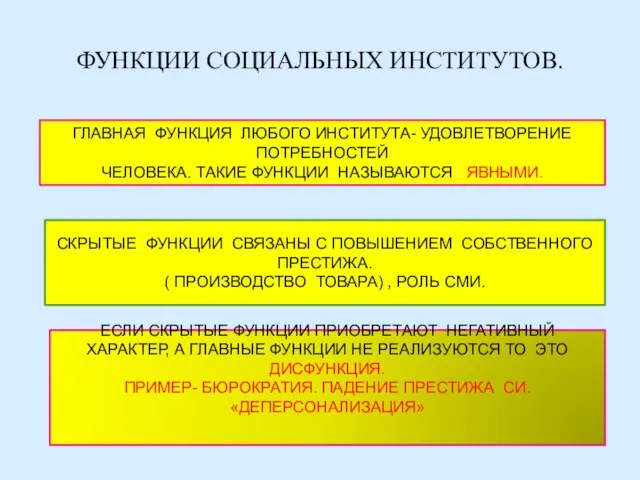 ФУНКЦИИ СОЦИАЛЬНЫХ ИНСТИТУТОВ.

ГЛАВНАЯ ФУНКЦИЯ ЛЮБОГО ИНСТИТУТА- УДОВЛЕТВОРЕНИЕ ПОТРЕБНОСТЕЙ ЧЕЛОВЕКА. ТАКИЕ ФУНКЦИИ НАЗЫВАЮТСЯ ЯВНЫМИ.

СКРЫТЫЕ ФУНКЦИИ СВЯЗАНЫ С ПОВЫШЕНИЕМ СОБСТВЕННОГО ПРЕСТИЖА.
( ПРОИЗВОДСТВО ТОВАРА) , РОЛЬ СМИ.

ЕСЛИ СКРЫТЫЕ ФУНКЦИИ ПРИОБРЕТАЮТ НЕГАТИВНЫЙ ХАРАКТЕР, А ГЛАВНЫЕ ФУНКЦИИ НЕ РЕАЛИЗУЮТСЯ ТО ЭТО ДИСФУНКЦИЯ.
ПРИМЕР- БЮРОКРАТИЯ. ПАДЕНИЕ ПРЕСТИЖА СИ.
«ДЕПЕРСОНАЛИЗАЦИЯ»